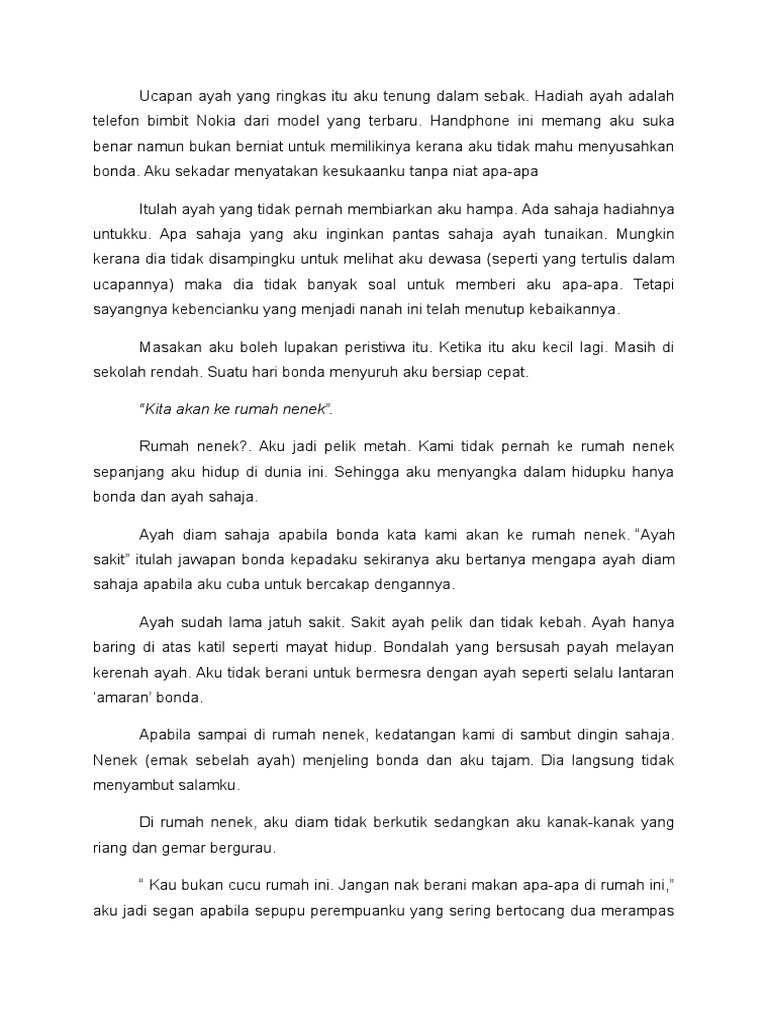 Ucapan ayah yang ringkas itu aku tenung dalam sebak. Hadiah ayah adalah telefon bimbit Nokia dari model yang terbaru. Handphone ini memang aku suka benar namun bukan berniat untuk memilikinya kerana aku tidak mahu menyusahkan bonda. Aku sekadar menyatakan kesukaanku tanpa niat apa-apa

Itulah ayah yang tidak pernah membiarkan aku hampa. Ada sahaja hadiahnya untukku. Apa sahaja yang aku inginkan pantas sahaja ayah tunaikan. Mungkin kerana dia tidak disampingku untuk melihat aku dewasa (seperti yang tertulis dalam ucapannya) maka dia tidak banyak soal untuk memberi aku apa-apa. Tetapi sayangnya kebencianku yang menjadi nanah ini telah menutup kebaikannya.

Masakan aku boleh lupakan peristiwa itu. Ketika itu aku kecil lagi. Masih di sekolah rendah. Suatu hari bonda menyuruh aku bersiap cepat.

"Kita akan ke rumah nenek".

Rumah nenek?. Aku jadi pelik metah. Kami tidak pernah ke rumah nenek sepanjang aku hidup di dunia ini. Sehingga aku menyangka dalam hidupku hanya bonda dan ayah sahaja.

Ayah diam sahaja apabila bonda kata kami akan ke rumah nenek. "Ayah sakit" itulah jawapan bonda kepadaku sekiranya aku bertanya mengapa ayah diam sahaja apabila aku cuba untuk bercakap dengannya.

Ayah sudah lama jatuh sakit. Sakit ayah pelik dan tidak kebah. Ayah hanya baring di atas katil seperti mayat hidup. Bondalah yang bersusah payah melayan kerenah ayah. Aku tidak berani untuk bermesra dengan ayah seperti selalu lantaran 'amaran' bonda.

Apabila sampai di rumah nenek, kedatangan kami di sambut dingin sahaja. Nenek (emak sebelah ayah) menjeling bonda dan aku tajam. Dia langsung tidak menyambut salamku.

Di rumah nenek, aku diam tidak berkutik sedangkan aku kanak-kanak yang riang dan gemar bergurau.

" Kau bukan cucu rumah ini. Jangan nak berani makan apa-apa di rumah ini," aku jadi segan apabila sepupu perempuanku yang sering bertocang dua merampas